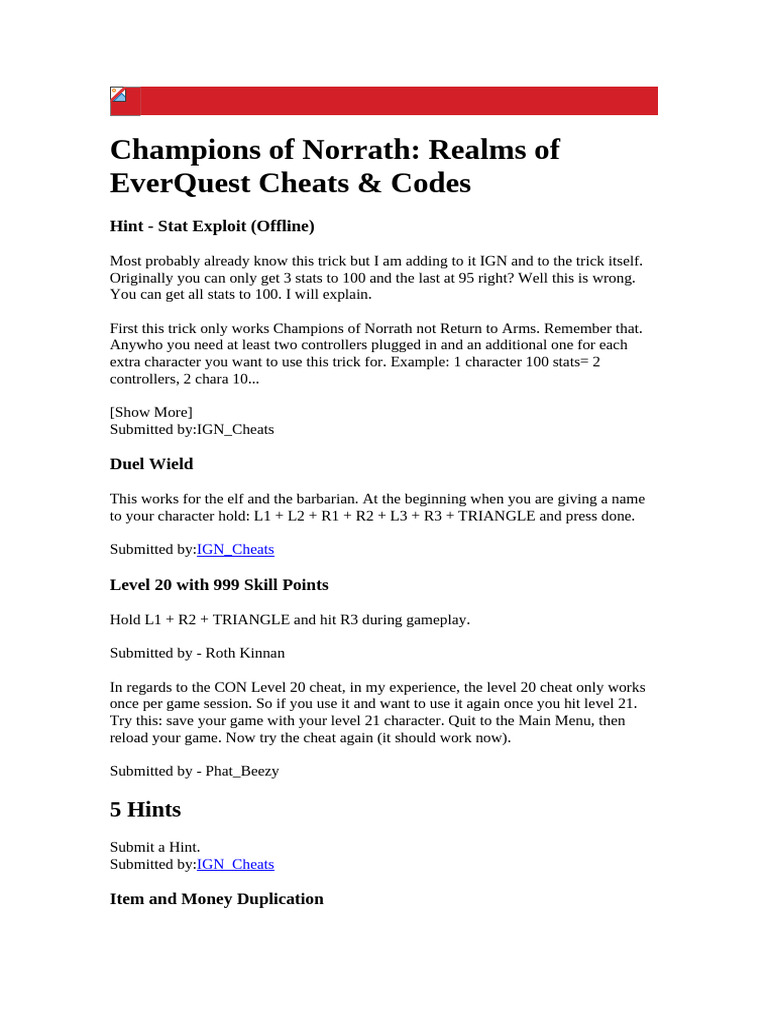 Champions of Norrath: Realms of EverQuest Cheats & Codes

Hint - Stat Exploit (Offline)

Most probably already know this trick but I am adding to it IGN and to the trick itself. Originally you can only get 3 stats to 100 and the last at 95 right? Well this is wrong. You can get all stats to 100. I will explain.

First this trick only works Champions of Norrath not Return to Arms. Remember that. Anywho you need at least two controllers plugged in and an additional one for each extra character you want to use this trick for. Example: 1 character 100 stats= 2 controllers, 2 chara 10...

[Show More]
Submitted by:IGN_Cheats

Duel Wield

This works for the elf and the barbarian. At the beginning when you are giving a name to your character hold: L1 + L2 + R1 + R2 + L3 + R3 + TRIANGLE and press done.

Submitted by:IGN_Cheats

Level 20 with 999 Skill Points

Hold L1 + R2 + TRIANGLE and hit R3 during gameplay.

Submitted by - Roth Kinnan

In regards to the CON Level 20 cheat, in my experience, the level 20 cheat only works once per game session. So if you use it and want to use it again once you hit level 21. Try this: save your game with your level 21 character. Quit to the Main Menu, then reload your game. Now try the cheat again (it should work now).

Submitted by - Phat_Beezy

5 Hints

Submit a Hint.
Submitted by:IGN_Cheats

Item and Money Duplication